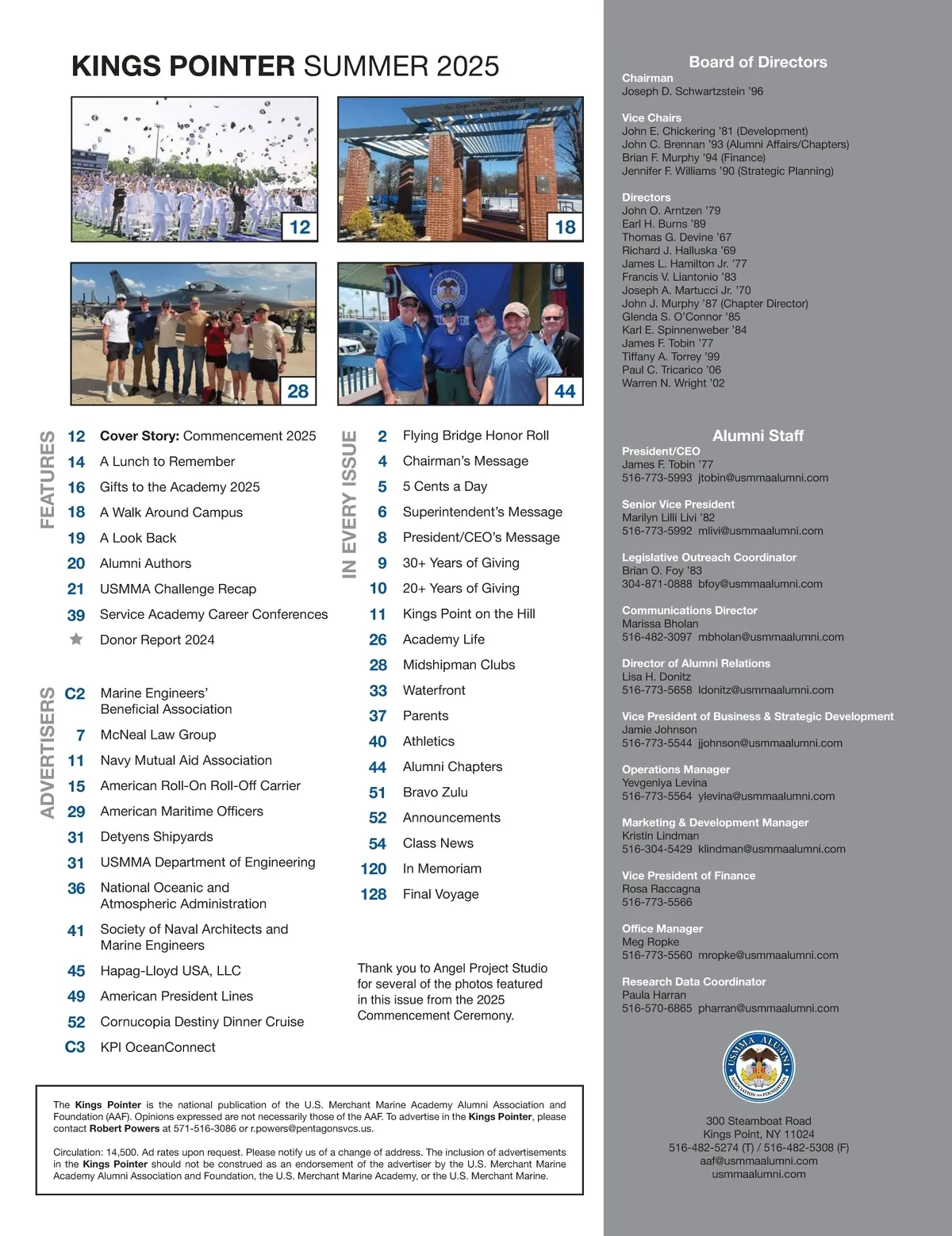 KINGS POINTER SUMMER 2025

12

18

28

44

FEATURES

12 Cover Story: Commencement 2025
14 A Lunch to Remember
16 Gifts to the Academy 2025
18 A Walk Around Campus
19 A Look Back
20 Alumni Authors
21 USMMA Challenge Recap
39 Service Academy Career Conferences
★ Donor Report 2024

ADVERTISERS

C2 Marine Engineers' Beneficial Association
7 McNeal Law Group
11 Navy Mutual Aid Association
15 American Roll-On Roll-Off Carrier
29 American Maritime Officers
31 Detyens Shipyards
31 USMMA Department of Engineering
36 National Oceanic and Atmospheric Administration
41 Society of Naval Architects and Marine Engineers
45 Hapag-Lloyd USA, LLC
49 American President Lines
52 Cornucopia Destiny Dinner Cruise
C3 KPI OceanConnect

IN EVERY ISSUE

2 Flying Bridge Honor Roll
4 Chairman's Message
5 5 Cents a Day
6 Superintendent's Message
8 President/CEO's Message
9 30+ Years of Giving
10 20+ Years of Giving
11 Kings Point on the Hill
26 Academy Life
28 Midshipman Clubs
33 Waterfront
37 Parents
40 Athletics
44 Alumni Chapters
51 Bravo Zulu
52 Announcements
54 Class News
120 In Memoriam
128 Final Voyage

Thank you to Angel Project Studio for several of the photos featured in this issue from the 2025 Commencement Ceremony.

The Kings Pointer is the national publication of the U.S. Merchant Marine Academy Alumni Association and Foundation (AAF). Opinions expressed are not necessarily those of the AAF. To advertise in the Kings Pointer, please contact Robert Powers at 571-516-3086 or r.powers@pentagonsvcs.us.

Circulation: 14,500. Ad rates upon request. Please notify us of a change of address. The inclusion of advertisements in the Kings Pointer should not be construed as an endorsement of the advertiser by the U.S. Merchant Marine Academy Alumni Association and Foundation, the U.S. Merchant Marine Academy, or the U.S. Merchant Marine.

Board of Directors

Chairman
Joseph D. Schwartzstein '96

Vice Chairs
John E. Chickering '81 (Development)
John C. Brennan '93 (Alumni Affairs/Chapters)
Brian F. Murphy '94 (Finance)
Jennifer F. Williams '90 (Strategic Planning)

Directors
John O. Arntzen '79
Earl H. Burns '89
Thomas G. Devine '67
Richard J. Halluska '69
James L. Hamilton Jr. '77
Francis V. Liantonio '83
Joseph A. Martucci Jr. '70
John J. Murphy '87 (Chapter Director)
Glenda S. O'Connor '85
Karl E. Spinnenweber '84
James F. Tobin '77
Tiffany A. Torrey '99
Paul C. Tricarico '06
Warren N. Wright '02

Alumni Staff

President/CEO
James F. Tobin '77
516-773-5993 jtobin@usmmaalumni.com

Senior Vice President
Marilyn Lilli Livi '82
516-773-5992 mlivi@usmmaalumni.com

Legislative Outreach Coordinator
Brian O. Foy '83
304-871-0888 bfoy@usmmaalumni.com

Communications Director
Marissa Bholan
516-482-3097 mbholan@usmmaalumni.com

Director of Alumni Relations
Lisa H. Donitz
516-773-5658 ldonitz@usmmaalumni.com

Vice President of Business & Strategic Development
Jamie Johnson
516-773-5544 jjohnson@usmmaalumni.com

Operations Manager
Yevgeniya Levina
516-773-5564 ylevina@usmmaalumni.com

Marketing & Development Manager
Kristin Lindman
516-304-5429 klindman@usmmaalumni.com

Vice President of Finance
Rosa Raccagna
516-773-5566

Office Manager
Meg Ropke
516-773-5560 mropke@usmmaalumni.com

Research Data Coordinator
Paula Harran
516-570-6865 pharran@usmmaalumni.com

USMMA ALUMNI ASSOCIATION AND FOUNDATION

300 Steamboat Road
Kings Point, NY 11024
516-482-5274 (T) / 516-482-5308 (F)
aaf@usmmaalumni.com
usmmaalumni.com